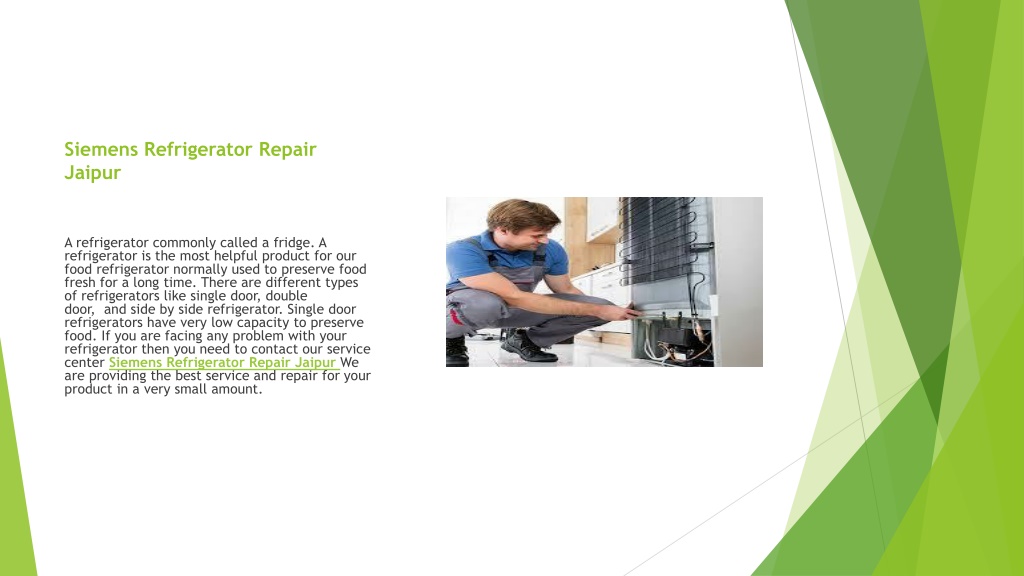 Siemens Refrigerator Repair Jaipur

A refrigerator commonly called a fridge. A refrigerator is the most helpful product for our food refrigerator normally used to preserve food fresh for a long time. There are different types of refrigerators like single door, double door,  and side by side refrigerator. Single door refrigerators have very low capacity to preserve food. If you are facing any problem with your refrigerator then you need to contact our service center Siemens Refrigerator Repair Jaipur We are providing the best service and repair for your product in a very small amount.